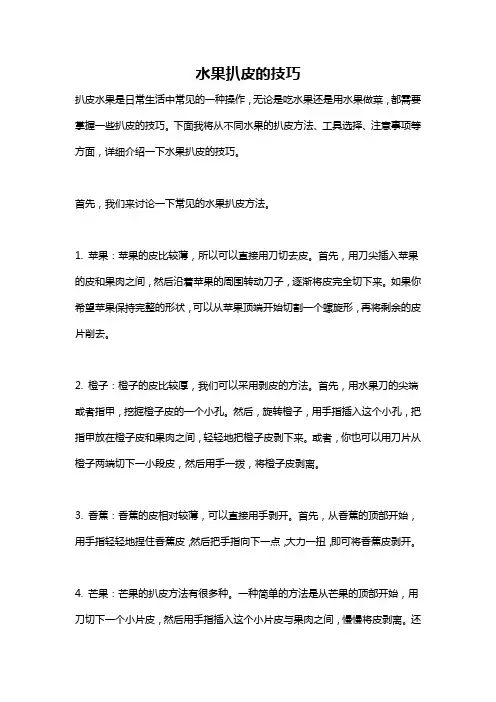 水果扒皮的技巧

扒皮水果是日常生活中常见的一种操作，无论是吃水果还是用水果做菜，都需要掌握一些扒皮的技巧。下面我将从不同水果的扒皮方法、工具选择、注意事项等方面，详细介绍一下水果扒皮的技巧。

首先，我们来讨论一下常见的水果扒皮方法。

1. 苹果：苹果的皮比较薄，所以可以直接用刀切去皮。首先，用刀尖插入苹果的皮和果肉之间，然后沿着苹果的周围转动刀子，逐渐将皮完全切下来。如果你希望苹果保持完整的形状，可以从苹果顶端开始切割一个螺旋形，再将剩余的皮片削去。

2. 橙子：橙子的皮比较厚，我们可以采用剥皮的方法。首先，用水果刀的尖端或者指甲，挖掘橙子皮的一个小孔。然后，旋转橙子，用手指插入这个小孔，把指甲放在橙子皮和果肉之间，轻轻地把橙子皮剥下来。或者，你也可以用刀片从橙子两端切下一小段皮，然后用手一拨，将橙子皮剥离。

3. 香蕉：香蕉的皮相对较薄，可以直接用手剥开。首先，从香蕉的顶部开始，用手指轻轻地捏住香蕉皮，然后把手指向下一点，大力一扭，即可将香蕉皮剥开。

4. 芒果：芒果的扒皮方法有很多种。一种简单的方法是从芒果的顶部开始，用刀切下一个小片皮，然后用手指插入这个小片皮与果肉之间，慢慢将皮剥离。还